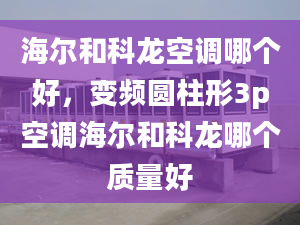 海尔和科龙空调哪个好，变频圆柱形3p空调海尔和科龙哪个质量好